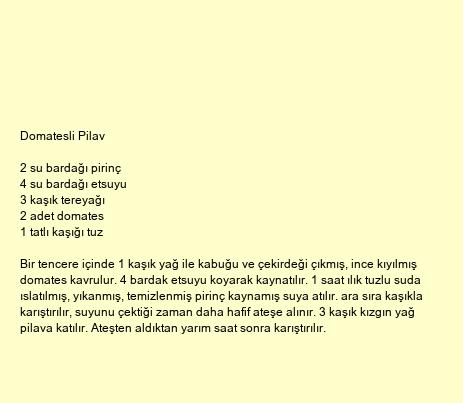 Domatesli Pilav

2 su bardağı pirinç
4 su bardağı etsuyu
3 kaşık tereyağı
2 adet domates
1 tatlı kaşığı tuz

Bir tencere içinde 1 kaşık yağ ile kabuğu ve çekirdeği çıkmış, ince kıyılmış domates kavrulur. 4 bardak etsuyu koyarak kaynatılır. 1 saat ılık tuzlu suda ıslatılmış, yıkanmış, temizlenmiş pirinç kaynamış suya atılır. ara sıra kaşıkla karıştırılır, suyunu çektiği zaman daha hafif ateşe alınır. 3 kaşık kızgın yağ pilava katılır. Ateşten aldıktan yarım saat sonra karıştırılır.